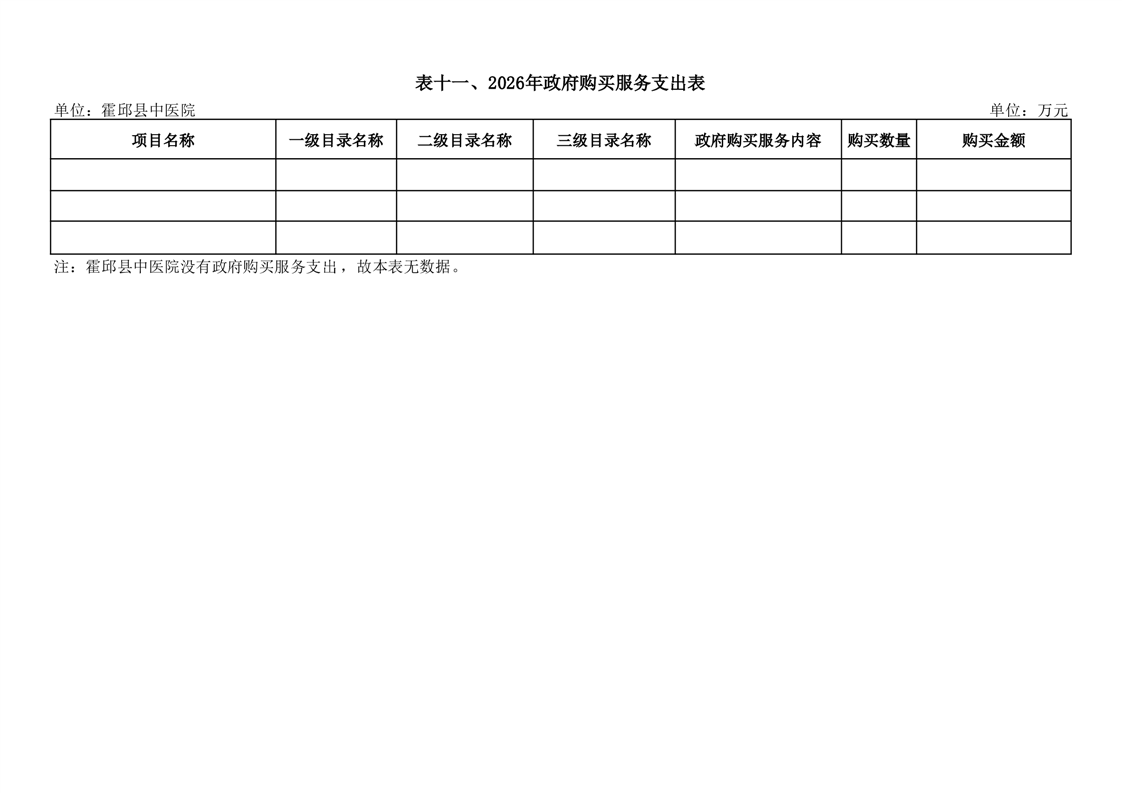 表十一、2026年政府购买服务支出表

单位：霍邱县中医院 单位：万元

| 项目名称 | 一级目录名称 | 二级目录名称 | 三级目录名称 | 政府购买服务内容 | 购买数量 | 购买金额 |
|---|---|---|---|---|---|---|
| | | | | | | |
| | | | | | | |
| | | | | | | |

注：霍邱县中医院没有政府购买服务支出，故本表无数据。